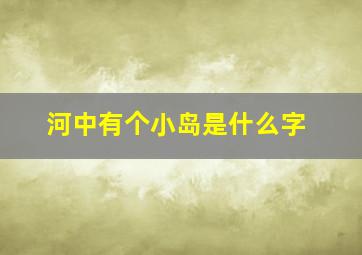 河中有个小岛是什么字